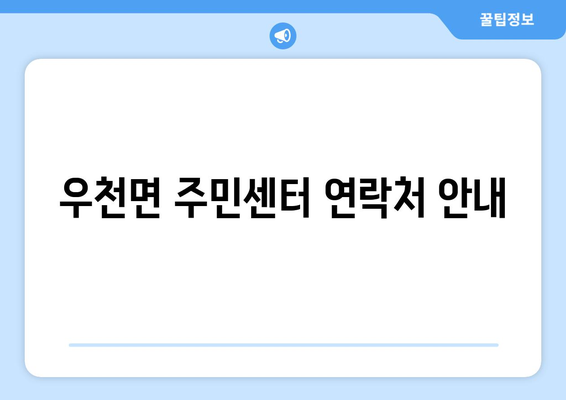 꿀팁정보

우천면 주민센터 연락처 안내